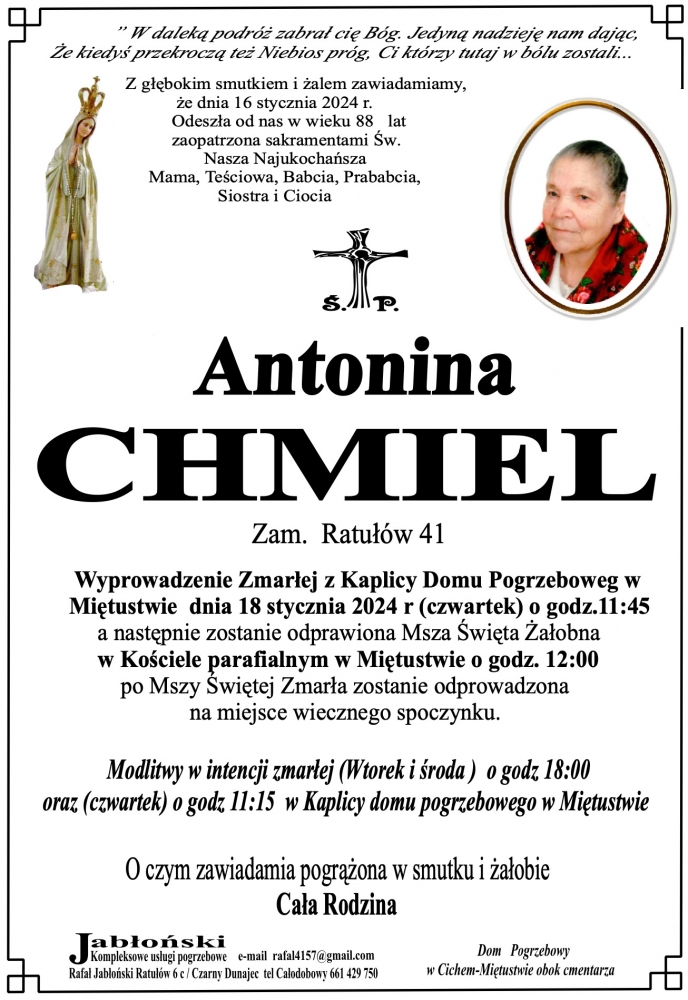 " W daleką podróż zabrał cię Bóg. Jedyną nadzieję nam dając, Że kiedyś przekroczą też Niebios próg, Ci którzy tutaj w bólu zostali...

Z głębokim smutkiem i żalem zawiadamiamy, że dnia 16 stycznia 2024 r. Odeszła od nas w wieku 88 lat zaopatrzona sakramentami Św. Nasza Najukochańsza Mama, Teściowa, Babcia, Prababcia, Siostra i Ciocia

Ś. P.

Antonina

CHMIEL

Zam. Ratułów 41

Wyprowadzenie Zmarłej z Kaplicy Domu Pogrzeboweg w Miętustwie dnia 18 stycznia 2024 r (czwartek) o godz.11:45 a następnie zostanie odprawiona Msza Święta Żałobna w Kościele parafialnym w Miętustwie o godz. 12:00 po Mszy Świętej Zmarła zostanie odprowadzona na miejsce wiecznego spoczynku.

Modlitwy w intencji zmarłej (Wtorek i środa ) o godz 18:00 oraz (czwartek) o godz 11:15 w Kaplicy domu pogrzebowego w Miętustwie

O czym zawiadamia pogrążona w smutku i żałobie
Cała Rodzina

Jabłoński
Kompleksowe usługi pogrzebowe e-mail rafal4157@gmail.com
Rafał Jabłoński Ratułów 6 c / Czarny Dunajec tel Całodobowy 661 429 750

Dom Pogrzebowy
w Cichem-Miętustwie obok cmentarza